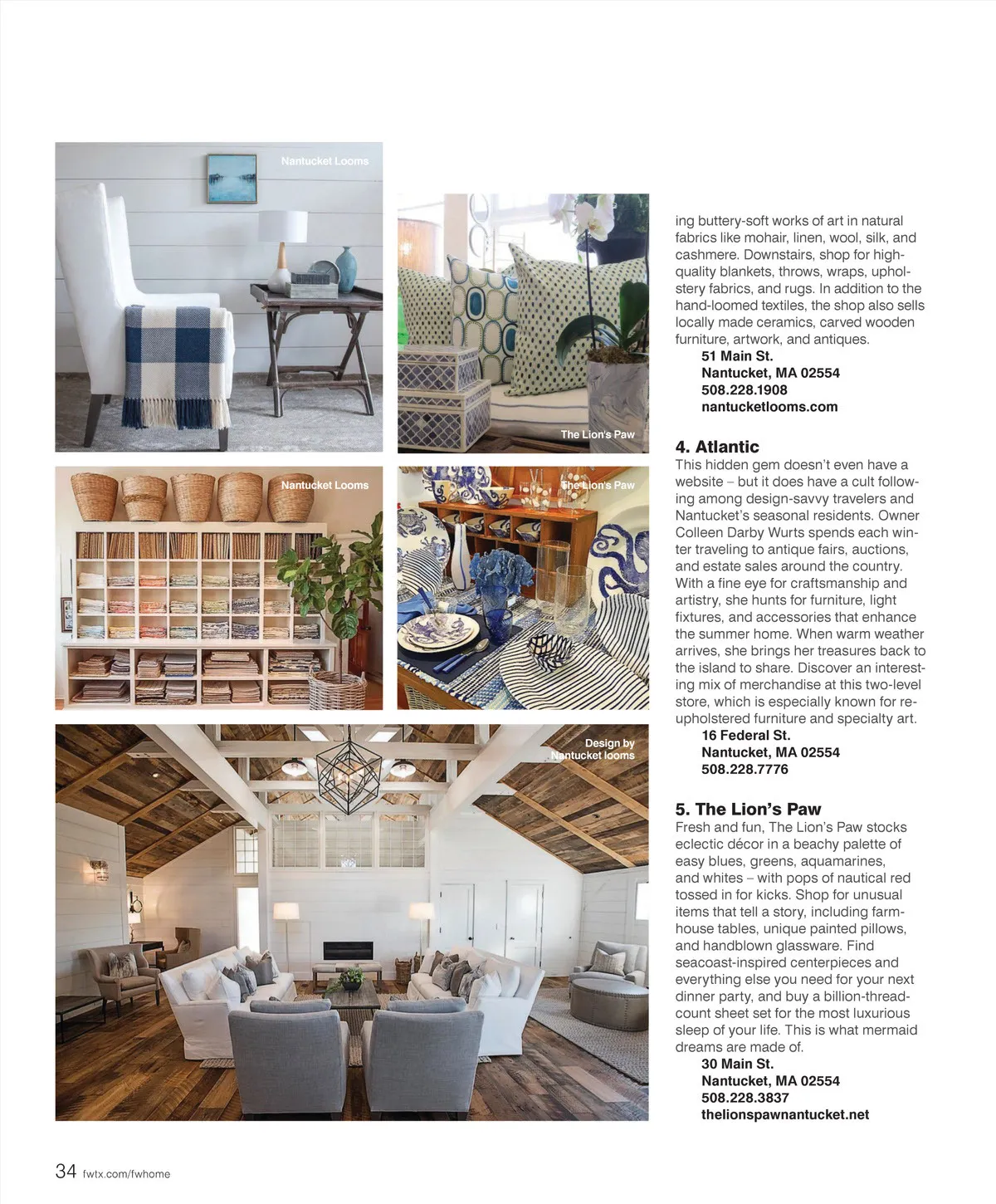 Nantucket Looms

The Lion's Paw

Nantucket Looms

The Lion's Paw

Design by Nantucket looms

ing buttery-soft works of art in natural fabrics like mohair, linen, wool, silk, and cashmere. Downstairs, shop for high-quality blankets, throws, wraps, upholstery fabrics, and rugs. In addition to the hand-loomed textiles, the shop also sells locally made ceramics, carved wooden furniture, artwork, and antiques.
51 Main St.
Nantucket, MA 02554
508.228.1908
nantucketlooms.com

4. Atlantic
This hidden gem doesn't even have a website – but it does have a cult following among design-savvy travelers and Nantucket's seasonal residents. Owner Colleen Darby Wurts spends each winter traveling to antique fairs, auctions, and estate sales around the country. With a fine eye for craftsmanship and artistry, she hunts for furniture, light fixtures, and accessories that enhance the summer home. When warm weather arrives, she brings her treasures back to the island to share. Discover an interesting mix of merchandise at this two-level store, which is especially known for re-upholstered furniture and specialty art.
16 Federal St.
Nantucket, MA 02554
508.228.7776

5. The Lion's Paw
Fresh and fun, The Lion's Paw stocks eclectic décor in a beachy palette of easy blues, greens, aquamarines, and whites – with pops of nautical red tossed in for kicks. Shop for unusual items that tell a story, including farmhouse tables, unique painted pillows, and handblown glassware. Find seacoast-inspired centerpieces and everything else you need for your next dinner party, and buy a billion-thread-count sheet set for the most luxurious sleep of your life. This is what mermaid dreams are made of.
30 Main St.
Nantucket, MA 02554
508.228.3837
thelionspawnantucket.net

34 fwtx.com/fwhome